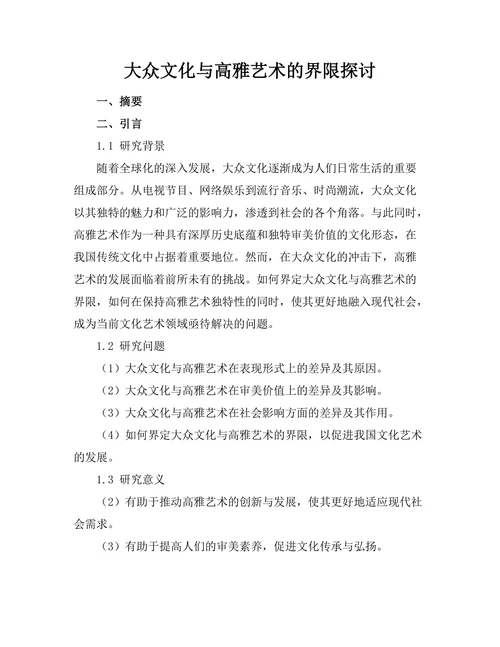 大众文化与高雅艺术的界限探讨

一、摘要

二、引言

1.1 研究背景

随着全球化的深入发展，大众文化逐渐成为人们日常生活的重要组成部分。从电视节目、网络娱乐到流行音乐、时尚潮流，大众文化以其独特的魅力和广泛的影响力，渗透到社会的各个角落。与此同时，高雅艺术作为一种具有深厚历史底蕴和独特审美价值的文化形态，在我国传统文化中占据着重要地位。然而，在大众文化的冲击下，高雅艺术的发展面临着前所未有的挑战。如何界定大众文化与高雅艺术的界限，如何在保持高雅艺术独特性的同时，使其更好地融入现代社会，成为当前文化艺术领域亟待解决的问题。

1.2 研究问题

（1）大众文化与高雅艺术在表现形式上的差异及其原因。

（2）大众文化与高雅艺术在审美价值上的差异及其影响。

（3）大众文化与高雅艺术在社会影响方面的差异及其作用。

（4）如何界定大众文化与高雅艺术的界限，以促进我国文化艺术的发展。

1.3 研究意义

（2）有助于推动高雅艺术的创新与发展，使其更好地适应现代社会需求。

（3）有助于提高人们的审美素养，促进文化传承与弘扬。